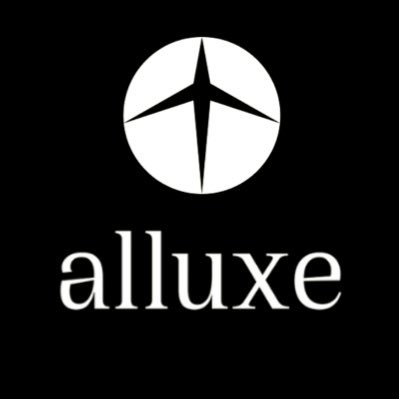 alluxe